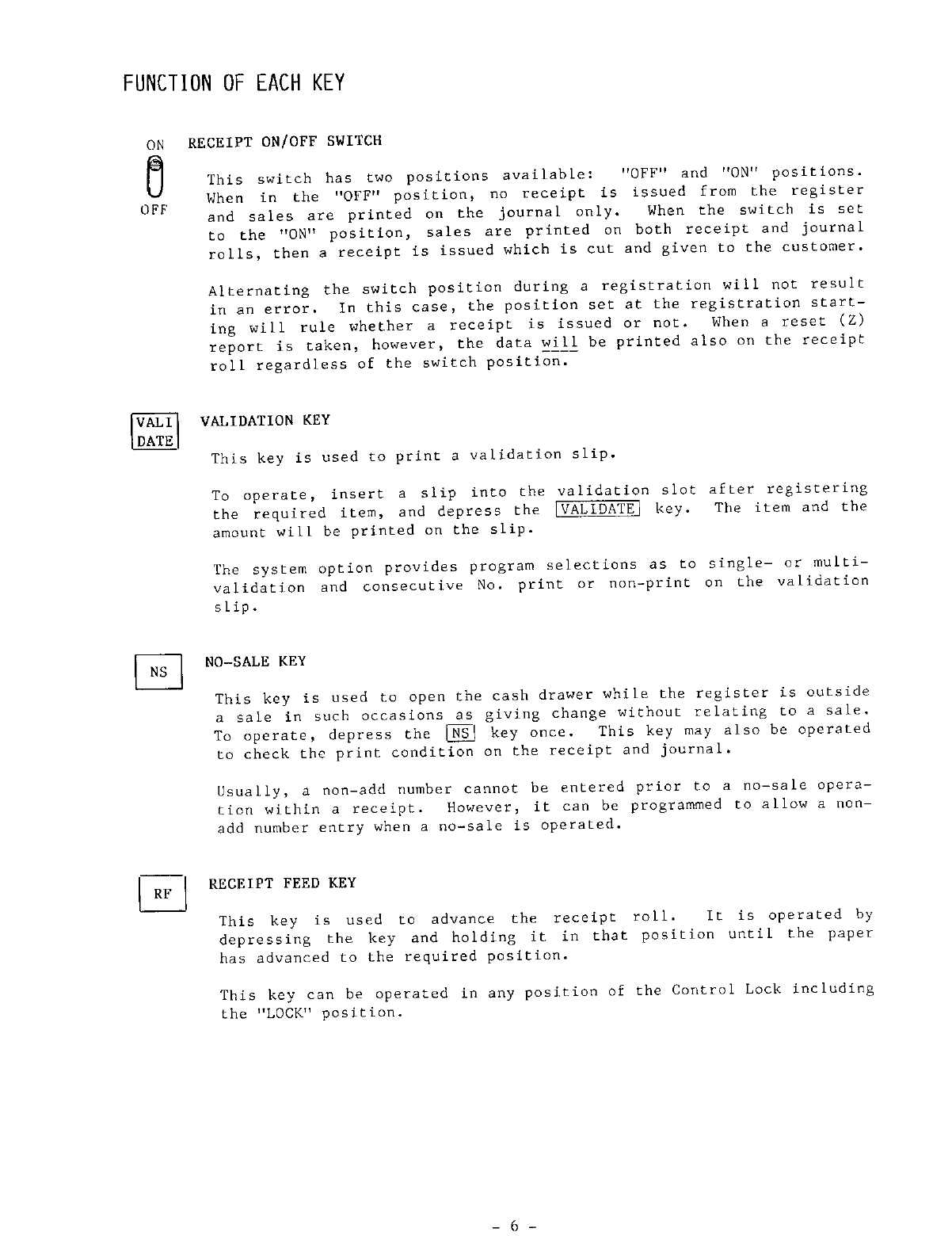 FUNCTION OF EACH KEY

ON
OFF

RECEIPT ON/OFF SWITCH

This switch has two positions available: "OFF" and "ON" positions. When in the "OFF" position, no receipt is issued from the register and sales are printed on the journal only. When the switch is set to the "ON" position, sales are printed on both receipt and journal rolls, then a receipt is issued which is cut and given to the customer.

Alternating the switch position during a registration will not result in an error. In this case, the position set at the registration starting will rule whether a receipt is issued or not. When a reset (Z) report is taken, however, the data will be printed also on the receipt roll regardless of the switch position.

VALI DATE

VALIDATION KEY

This key is used to print a validation slip.

To operate, insert a slip into the validation slot after registering the required item, and depress the VALIDATE key. The item and the amount will be printed on the slip.

The system option provides program selections as to single- or multi-validation and consecutive No. print or non-print on the validation slip.

NS

NO-SALE KEY

This key is used to open the cash drawer while the register is outside a sale in such occasions as giving change without relating to a sale. To operate, depress the NS key once. This key may also be operated to check the print condition on the receipt and journal.

Usually, a non-add number cannot be entered prior to a no-sale operation within a receipt. However, it can be programmed to allow a non-add number entry when a no-sale is operated.

RF

RECEIPT FEED KEY

This key is used to advance the receipt roll. It is operated by depressing the key and holding it in that position until the paper has advanced to the required position.

This key can be operated in any position of the Control Lock including the "LOCK" position.

- 6 -